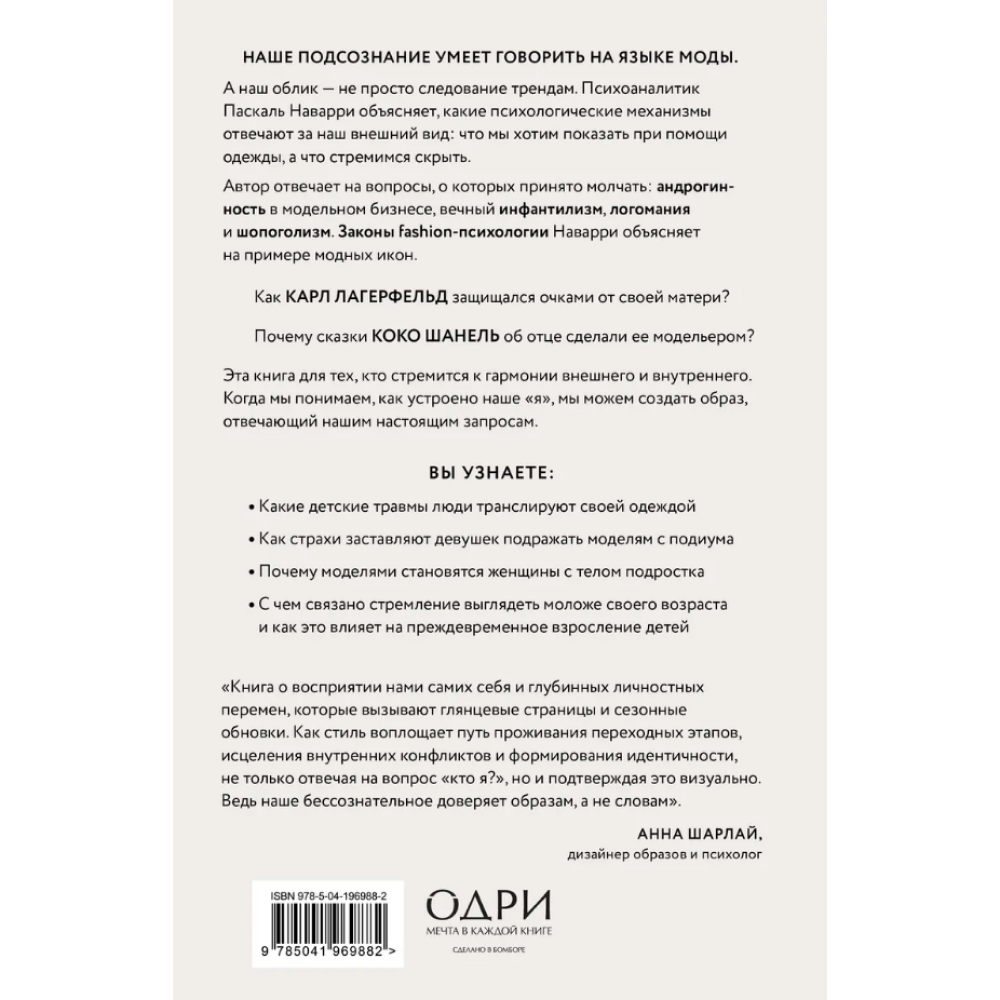 НАШЕ ПОДСОЗНАНИЕ УМЕЕТ ГОВОРИТЬ НА ЯЗЫКЕ МОДЫ.

А наш облик — не просто следование трендам. Психоаналитик Паскаль Наварри объясняет, какие психологические механизмы отвечают за наш внешний вид: что мы хотим показать при помощи одежды, а что стремимся скрыть.

Автор отвечает на вопросы, о которых принято молчать: андрогинность в модельном бизнесе, вечный инфантилизм, логомания и шопоголизм. Законы fashion-психологии Наварри объясняет на примере модных икон.

Как КАРЛ ЛАГЕРФЕЛЬД защищался очками от своей матери?

Почему сказки КОКО ШАНЕЛЬ об отце сделали ее модельером?

Эта книга для тех, кто стремится к гармонии внешнего и внутреннего. Когда мы понимаем, как устроено наше «я», мы можем создать образ, отвечающий нашим настоящим запросам.

ВЫ УЗНАЕТЕ:

• Какие детские травмы люди транслируют своей одеждой

• Как страхи заставляют девушек подражать моделям с подиума

• Почему моделями становятся женщины с телом подростка

• С чем связано стремление выглядеть моложе своего возраста и как это влияет на преждевременное взросление детей

«Книга о восприятии нами самих себя и глубинных личностных перемен, которые вызывают глянцевые страницы и сезонные обновки. Как стиль воплощает путь проживания переходных этапов, исцеления внутренних конфликтов и формирования идентичности, не только отвечая на вопрос «кто я?», но и подтверждая это визуально. Ведь наше бессознательное доверяет образам, а не словам».

АННА ШАРЛАЙ,
дизайнер образов и психолог

ISBN 978-5-04-196988-2

9 785041 969882 >

ОДРИ
МЕЧТА В КАЖДОЙ КНИГЕ
СДЕЛАНО В БОМБОРЕ